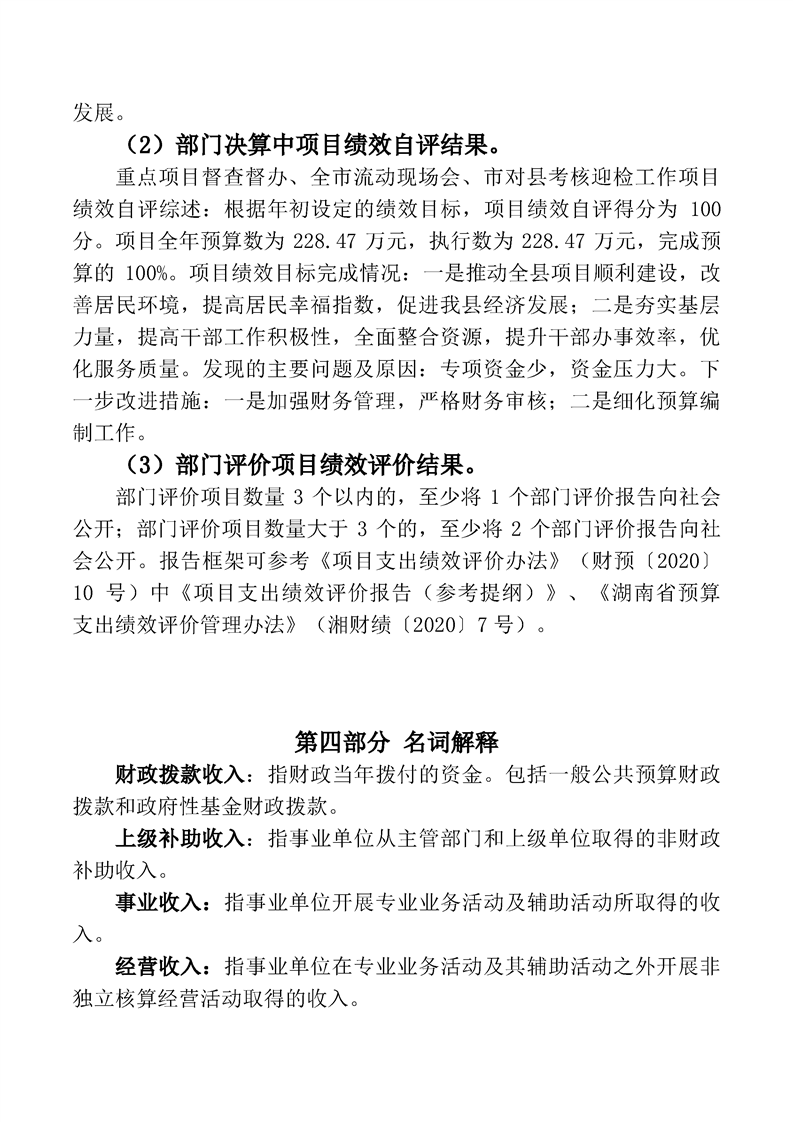 发展。

（2）部门决算中项目绩效自评结果。

重点项目督查督办、全市流动现场会、市对县考核迎检工作项目绩效自评综述：根据年初设定的绩效目标，项目绩效自评得分为 100 分。项目全年预算数为 228.47 万元，执行数为 228.47 万元，完成预算的 100%。项目绩效目标完成情况：一是推动全县项目顺利建设，改善居民环境，提高居民幸福指数，促进我县经济发展；二是夯实基层力量，提高干部工作积极性，全面整合资源，提升干部办事效率，优化服务质量。发现的主要问题及原因：专项资金少，资金压力大。下一步改进措施：一是加强财务管理，严格财务审核；二是细化预算编制工作。

（3）部门评价项目绩效评价结果。

部门评价项目数量 3 个以内的，至少将 1 个部门评价报告向社会公开；部门评价项目数量大于 3 个的，至少将 2 个部门评价报告向社会公开。报告框架可参考《项目支出绩效评价办法》（财预〔2020〕10 号）中《项目支出绩效评价报告（参考提纲）》、《湖南省预算支出绩效评价管理办法》（湘财绩〔2020〕7 号）。

第四部分 名词解释

财政拨款收入：指财政当年拨付的资金。包括一般公共预算财政拨款和政府性基金财政拨款。

上级补助收入：指事业单位从主管部门和上级单位取得的非财政补助收入。

事业收入：指事业单位开展专业业务活动及辅助活动所取得的收入。

经营收入：指事业单位在专业业务活动及其辅助活动之外开展非独立核算经营活动取得的收入。